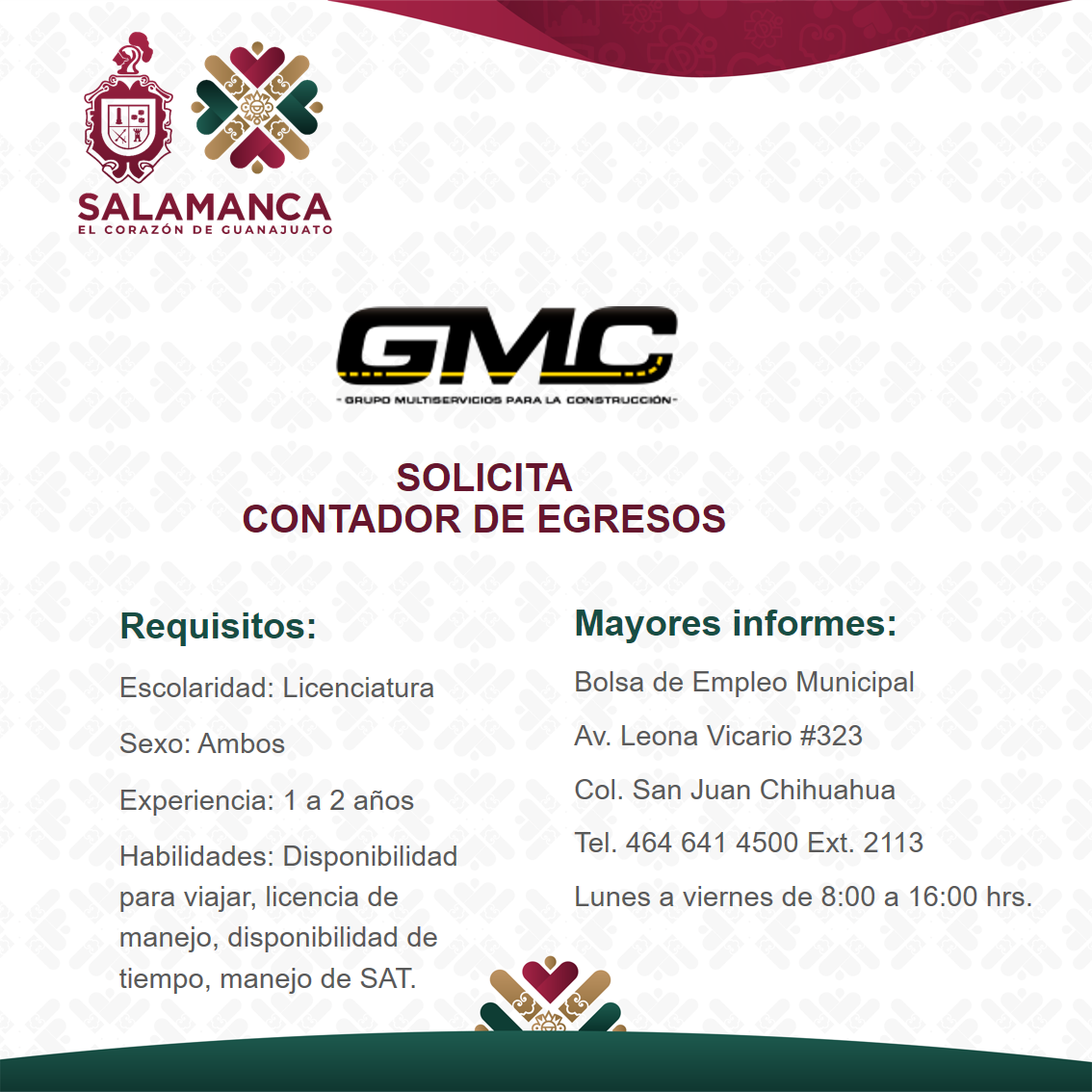 SALAMANCA
EL CORAZÓN DE GUANAJUATO

GMC
- GRUPO MULTISERVICIOS PARA LA CONSTRUCCIÓN -

SOLICITA
CONTADOR DE EGRESOS

Requisitos:

Escolaridad: Licenciatura

Sexo: Ambos

Experiencia: 1 a 2 años

Habilidades: Disponibilidad para viajar, licencia de manejo, disponibilidad de tiempo, manejo de SAT.

Mayores informes:

Bolsa de Empleo Municipal

Av. Leona Vicario #323

Col. San Juan Chihuahua

Tel. 464 641 4500 Ext. 2113

Lunes a viernes de 8:00 a 16:00 hrs.